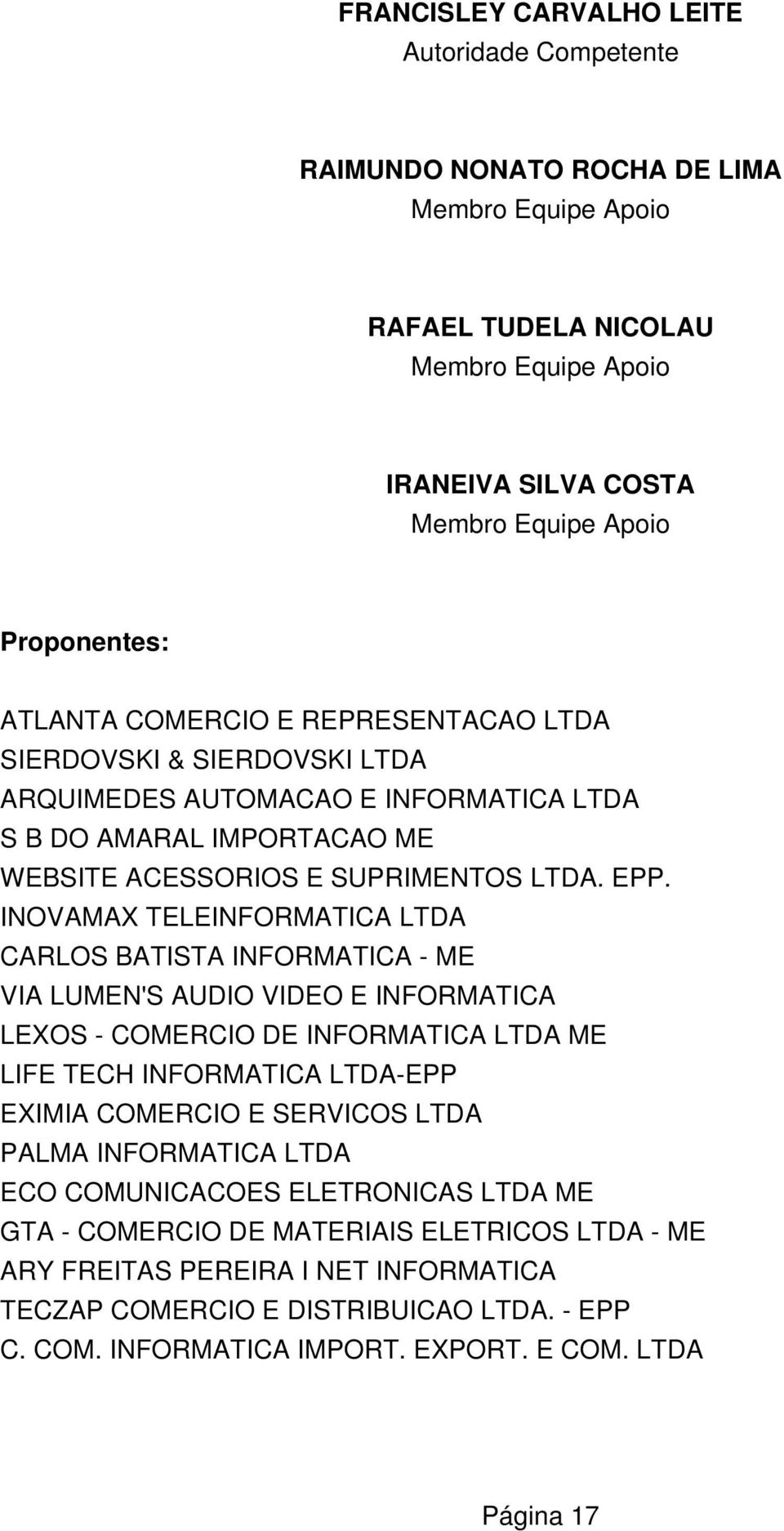 FRANCISLEY CARVALHO LEITE
Autoridade Competente

RAIMUNDO NONATO ROCHA DE LIMA
Membro Equipe Apoio

RAFAEL TUDELA NICOLAU
Membro Equipe Apoio

IRANEIVA SILVA COSTA
Membro Equipe Apoio

Proponentes:

ATLANTA COMERCIO E REPRESENTACAO LTDA
SIERDOVSKI & SIERDOVSKI LTDA
ARQUIMEDES AUTOMACAO E INFORMATICA LTDA
S B DO AMARAL IMPORTACAO ME
WEBSITE ACESSORIOS E SUPRIMENTOS LTDA. EPP.
INOVAMAX TELEINFORMATICA LTDA
CARLOS BATISTA INFORMATICA - ME
VIA LUMEN'S AUDIO VIDEO E INFORMATICA
LEXOS - COMERCIO DE INFORMATICA LTDA ME
LIFE TECH INFORMATICA LTDA-EPP
EXIMIA COMERCIO E SERVICOS LTDA
PALMA INFORMATICA LTDA
ECO COMUNICACOES ELETRONICAS LTDA ME
GTA - COMERCIO DE MATERIAIS ELETRICOS LTDA - ME
ARY FREITAS PEREIRA I NET INFORMATICA
TECZAP COMERCIO E DISTRIBUICAO LTDA. - EPP
C. COM. INFORMATICA IMPORT. EXPORT. E COM. LTDA

Página 17